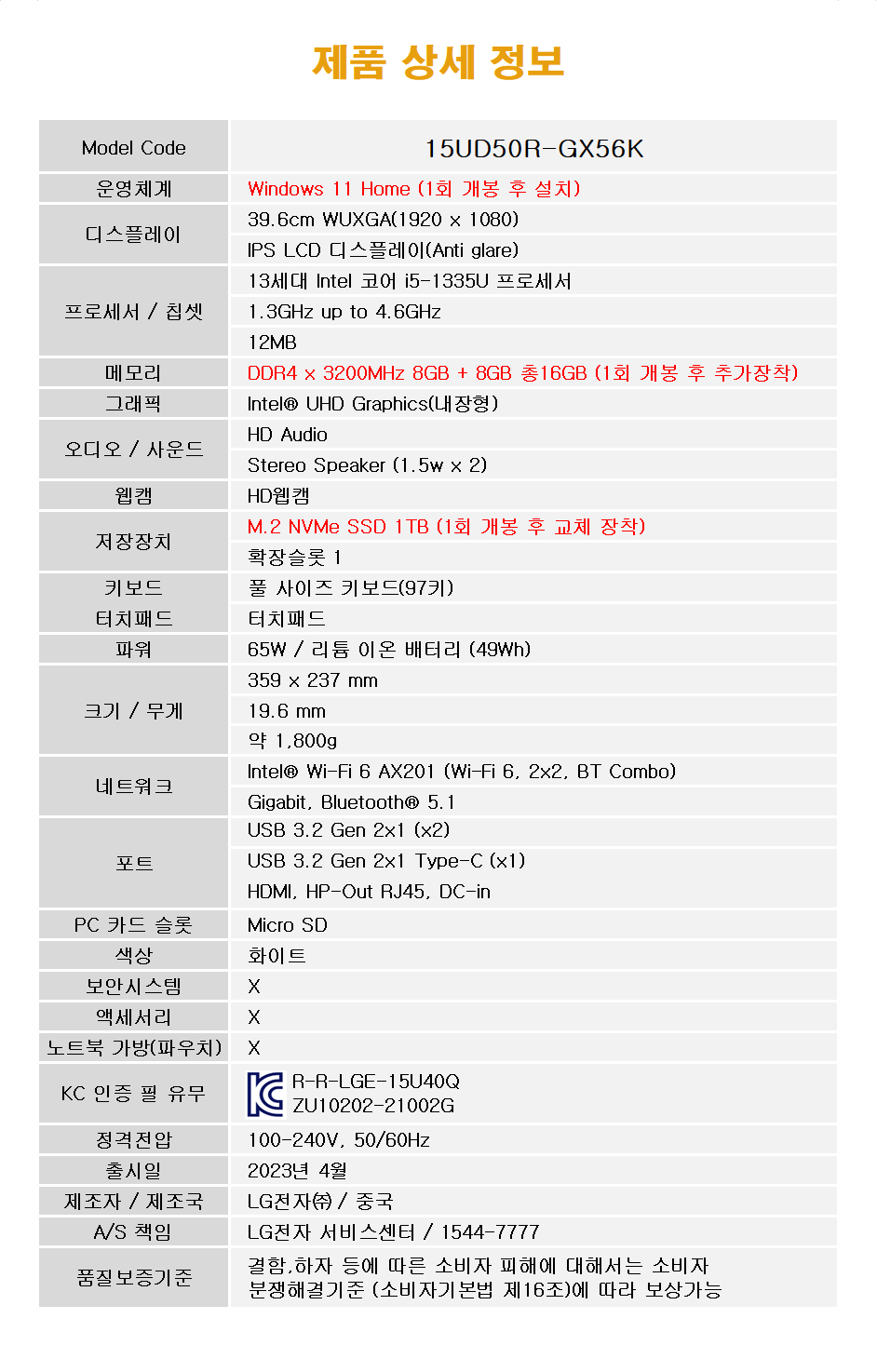 제품 상세 정보

| Model Code | 15UD50R-GX56K |
|---|---|
| 운영체계 | Windows 11 Home (1회 개봉 후 설치) |
| 디스플레이 | 39.6cm WUXGA(1920 x 1080) |
| | IPS LCD 디스플레이(Anti glare) |
| 프로세서 / 칩셋 | 13세대 Intel 코어 i5-1335U 프로세서 |
| | 1.3GHz up to 4.6GHz |
| | 12MB |
| 메모리 | DDR4 x 3200MHz 8GB + 8GB 총16GB (1회 개봉 후 추가장착) |
| 그래픽 | Intel® UHD Graphics(내장형) |
| 오디오 / 사운드 | HD Audio |
| | Stereo Speaker (1.5w x 2) |
| 웹캠 | HD웹캠 |
| 저장장치 | M.2 NVMe SSD 1TB (1회 개봉 후 교체 장착) |
| | 확장슬롯 1 |
| 키보드 | 풀 사이즈 키보드(97키) |
| 터치패드 | 터치패드 |
| 파워 | 65W / 리튬 이온 배터리 (49Wh) |
| 크기 / 무게 | 359 x 237 mm |
| | 19.6 mm |
| | 약 1,800g |
| 네트워크 | Intel® Wi-Fi 6 AX201 (Wi-Fi 6, 2x2, BT Combo) |
| | Gigabit, Bluetooth® 5.1 |
| 포트 | USB 3.2 Gen 2x1 (x2) |
| | USB 3.2 Gen 2x1 Type-C (x1) |
| | HDMI, HP-Out RJ45, DC-in |
| PC 카드 슬롯 | Micro SD |
| 색상 | 화이트 |
| 보안시스템 | X |
| 액세서리 | X |
| 노트북 가방(파우치) | X |
| KC 인증 필 유무 | R-R-LGE-15U40Q ZU10202-21002G |
| 정격전압 | 100-240V, 50/60Hz |
| 출시일 | 2023년 4월 |
| 제조자 / 제조국 | LG전자㈜ / 중국 |
| A/S 책임 | LG전자 서비스센터 / 1544-7777 |
| 품질보증기준 | 결함,하자 등에 따른 소비자 피해에 대해서는 소비자 분쟁해결기준 (소비자기본법 제16조)에 따라 보상가능 |